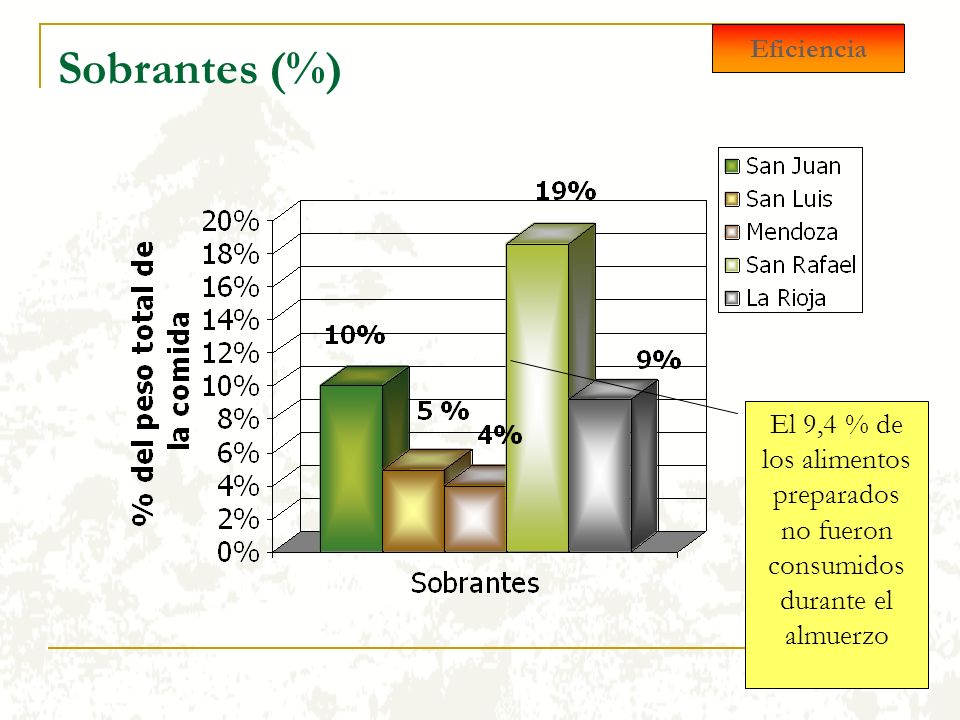 Sobrantes (%)

Eficiencia

San Juan
San Luis
Mendoza
San Rafael
La Rioja

% del peso total de la comida

20%
18%
16%
14%
12%
10%
8%
6%
4%
2%
0%

10%
5 %
4%
19%
9%

Sobrantes

El 9,4 % de los alimentos preparados no fueron consumidos durante el almuerzo